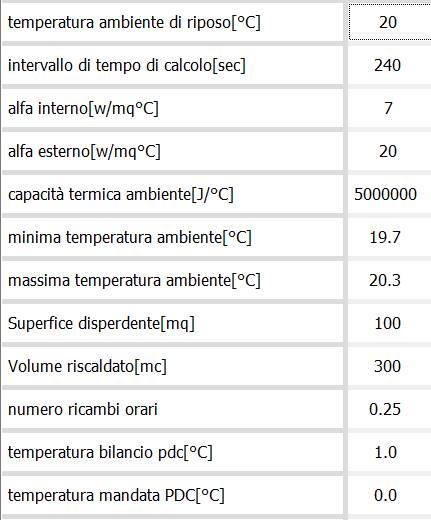 | | |
|---|---|
| temperatura ambiente di riposo[°C] | 20 |
| intervallo di tempo di calcolo[sec] | 240 |
| alfa interno[w/mq°C] | 7 |
| alfa esterno[w/mq°C] | 20 |
| capacità termica ambiente[J/°C] | 5000000 |
| minima temperatura ambiente[°C] | 19.7 |
| massima temperatura ambiente[°C] | 20.3 |
| Superfice disperdente[mq] | 100 |
| Volume riscaldato[mc] | 300 |
| numero ricambi orari | 0.25 |
| temperatura bilancio pdc[°C] | 1.0 |
| temperatura mandata PDC[°C] | 0.0 |